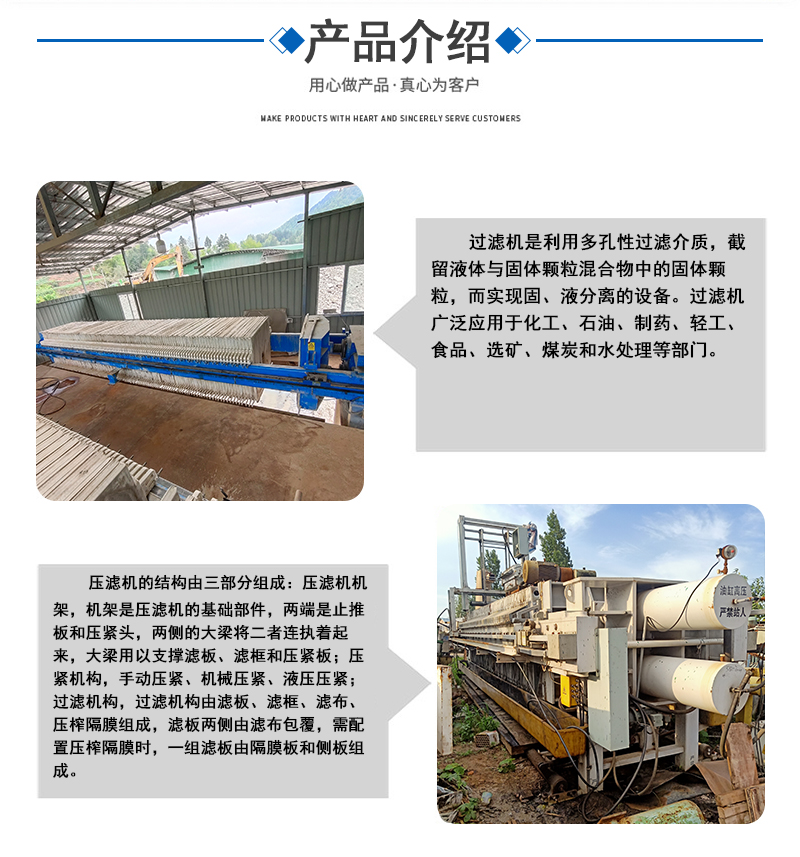 产品介绍

用心做产品·真心为客户

MAKE PRODUCTS WITH HEART AND SINCERELY SERVE CUSTOMERS

过滤机是利用多孔性过滤介质，截留液体与固体颗粒混合物中的固体颗粒，而实现固、液分离的设备。过滤机广泛应用于化工、石油、制药、轻工、食品、选矿、煤炭和水处理等部门。

压滤机的结构由三部分组成：压滤机机架，机架是压滤机的基础部件，两端是止推板和压紧头，两侧的大梁将二者连执着起来，大梁用以支撑滤板、滤框和压紧板；压紧机构，手动压紧、机械压紧、液压压紧；过滤机构，过滤机构由滤板、滤框、滤布、压榨隔膜组成，滤板两侧由滤布包覆，需配置压榨隔膜时，一组滤板由隔膜板和侧板组成。

油缸高压
严禁站人